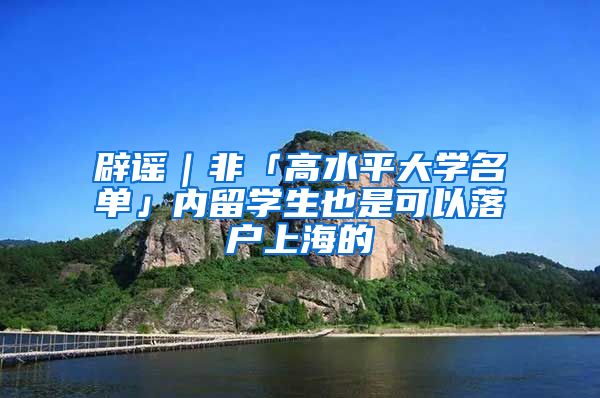 辟谣｜非「高水平大学名单」内留学生也是可以落户上海的